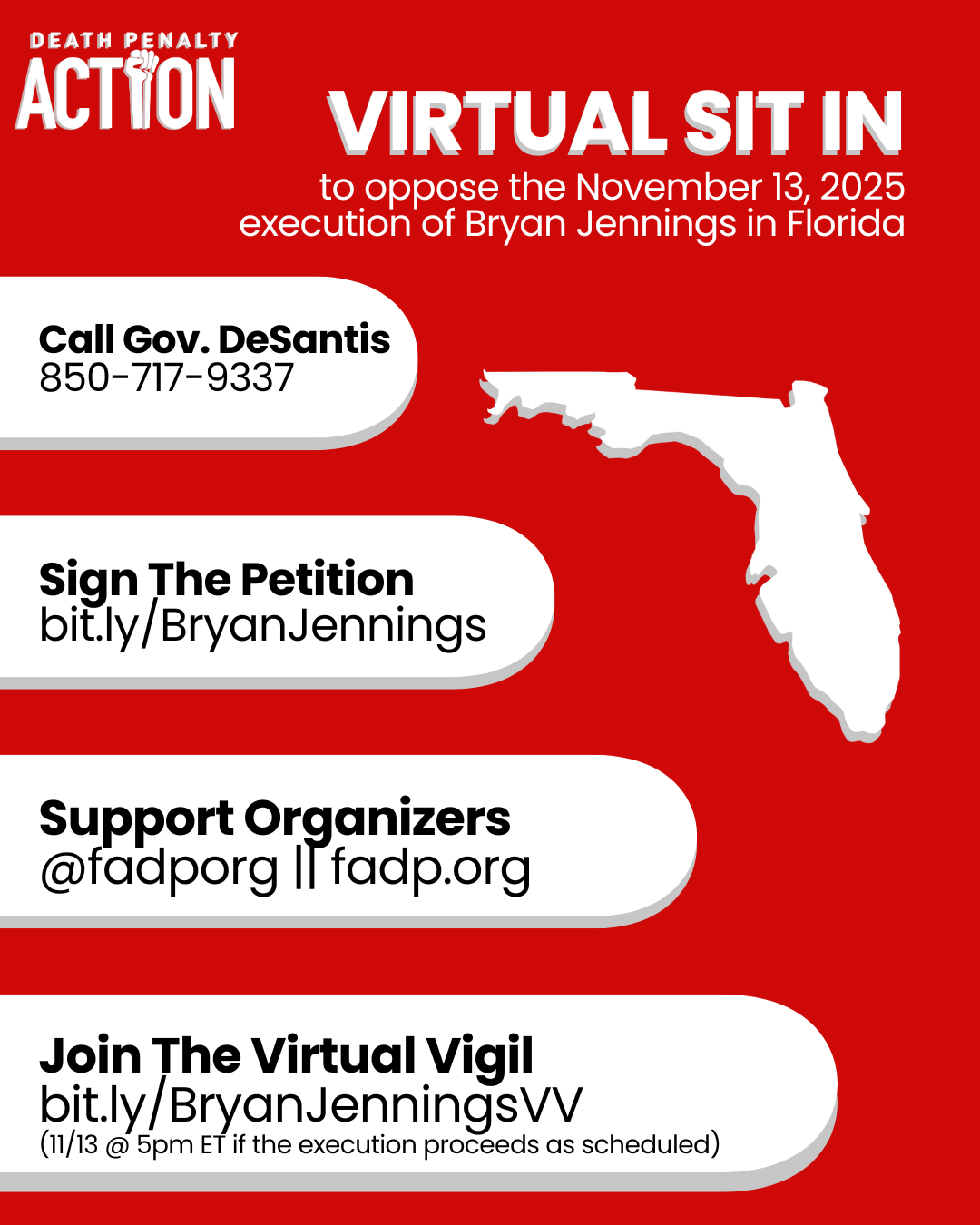 DEATH PENALTY
ACTION

VIRTUAL SIT IN
to oppose the November 13, 2025 execution of Bryan Jennings in Florida

Call Gov. DeSantis
850-717-9337

Sign The Petition
bit.ly/BryanJennings

Support Organizers
@fadporg || fadp.org

Join The Virtual Vigil
bit.ly/BryanJenningsVV
(11/13 @ 5pm ET if the execution proceeds as scheduled)